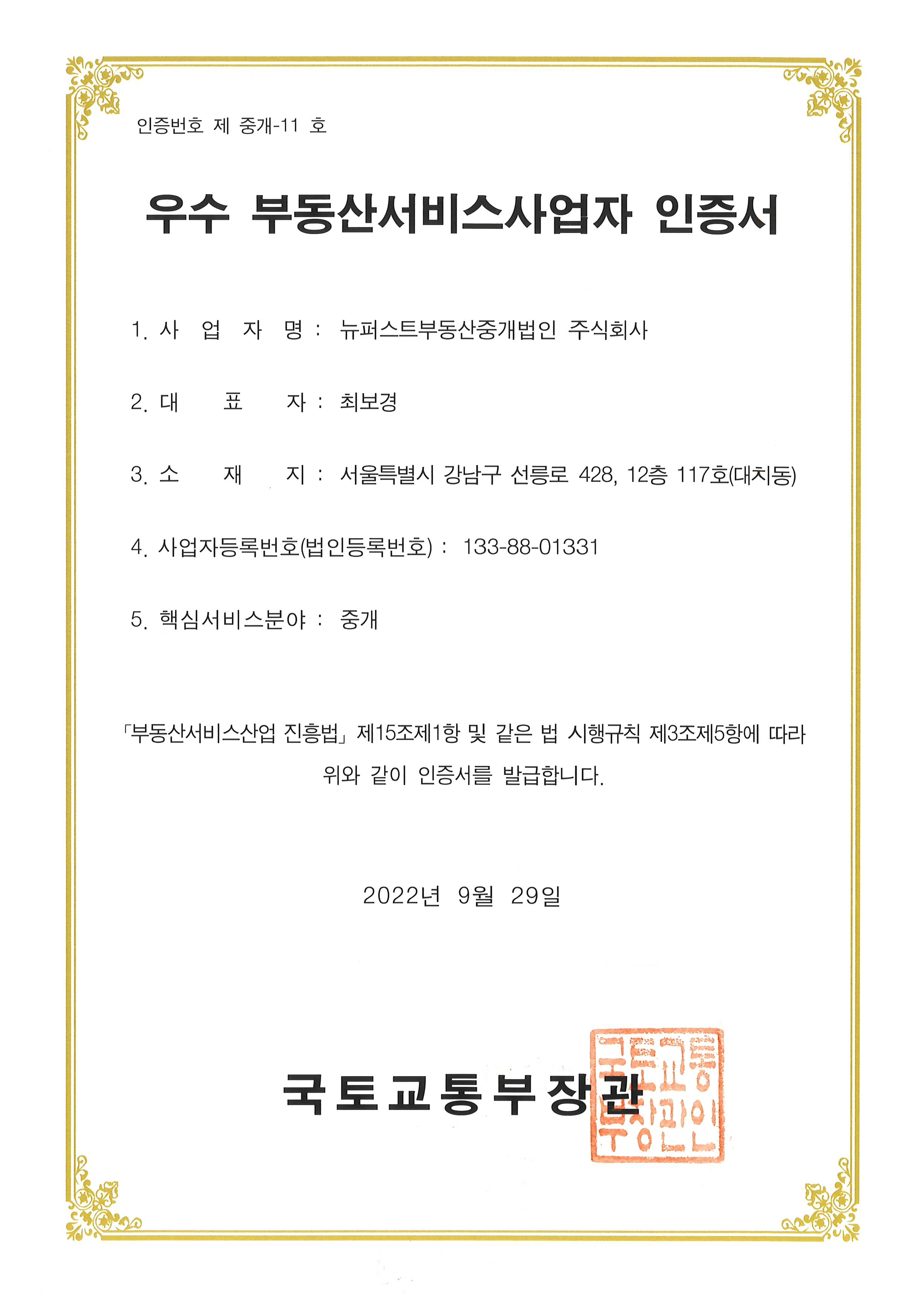 인증번호 제 중개-11 호

우수 부동산서비스사업자 인증서

1. 사 업 자 명 : 뉴퍼스트부동산중개법인 주식회사

2. 대 표 자 : 최보경

3. 소 재 지 : 서울특별시 강남구 선릉로 428, 12층 117호(대치동)

4. 사업자등록번호(법인등록번호) : 133-88-01331

5. 핵심서비스분야 : 중개

「부동산서비스산업 진흥법」 제15조제1항 및 같은 법 시행규칙 제3조제5항에 따라 위와 같이 인증서를 발급합니다.

2022년 9월 29일

국토교통부장관

국토교통부장관인